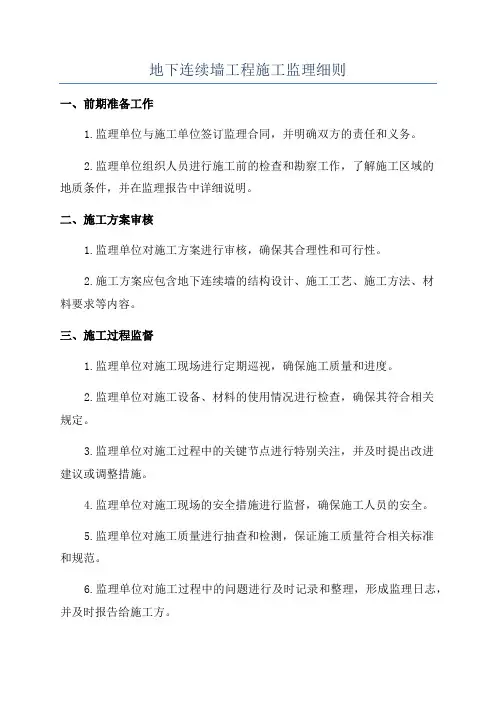 地下连续墙工程施工监理细则

一、前期准备工作

1.监理单位与施工单位签订监理合同，并明确双方的责任和义务。

2.监理单位组织人员进行施工前的检查和勘察工作，了解施工区域的地质条件，并在监理报告中详细说明。

二、施工方案审核

1.监理单位对施工方案进行审核，确保其合理性和可行性。

2.施工方案应包含地下连续墙的结构设计、施工工艺、施工方法、材料要求等内容。

三、施工过程监督

1.监理单位对施工现场进行定期巡视，确保施工质量和进度。

2.监理单位对施工设备、材料的使用情况进行检查，确保其符合相关规定。

3.监理单位对施工过程中的关键节点进行特别关注，并及时提出改进建议或调整措施。

4.监理单位对施工现场的安全措施进行监督，确保施工人员的安全。

5.监理单位对施工质量进行抽查和检测，保证施工质量符合相关标准和规范。

6.监理单位对施工过程中的问题进行及时记录和整理，形成监理日志，并及时报告给施工方。